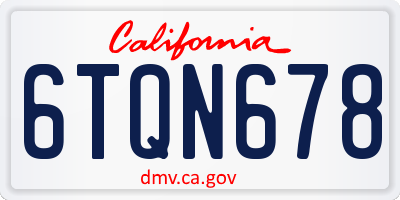 California

6TQN678

dmv.ca.gov